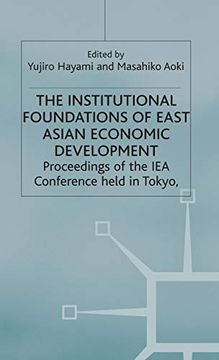 Edited by
Yujiro Hayami and Masahiko Aoki

THE INSTITUTIONAL FOUNDATIONS OF EAST ASIAN ECONOMIC DEVELOPMENT

Proceedings of the IEA Conference held in Tokyo,